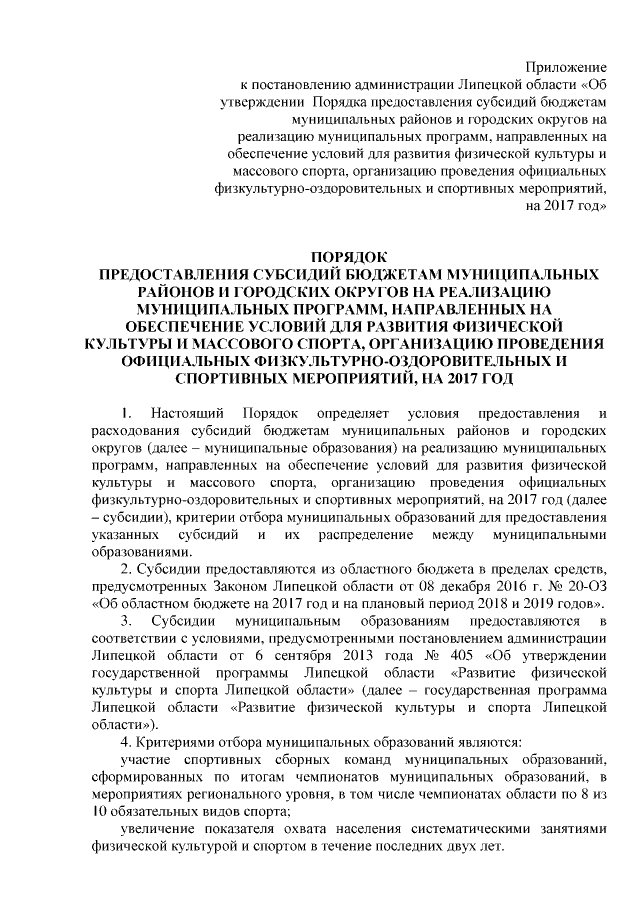 Приложение
к постановлению администрации Липецкой области «Об утверждении Порядка предоставления субсидий бюджетам муниципальных районов и городских округов на реализацию муниципальных программ, направленных на обеспечение условий для развития физической культуры и массового спорта, организацию проведения официальных физкультурно-оздоровительных и спортивных мероприятий, на 2017 год»

ПОРЯДОК
ПРЕДОСТАВЛЕНИЯ СУБСИДИЙ БЮДЖЕТАМ МУНИЦИПАЛЬНЫХ РАЙОНОВ И ГОРОДСКИХ ОКРУГОВ НА РЕАЛИЗАЦИЮ МУНИЦИПАЛЬНЫХ ПРОГРАММ, НАПРАВЛЕННЫХ НА ОБЕСПЕЧЕНИЕ УСЛОВИЙ ДЛЯ РАЗВИТИЯ ФИЗИЧЕСКОЙ КУЛЬТУРЫ И МАССОВОГО СПОРТА, ОРГАНИЗАЦИЮ ПРОВЕДЕНИЯ ОФИЦИАЛЬНЫХ ФИЗКУЛЬТУРНО-ОЗДОРОВИТЕЛЬНЫХ И СПОРТИВНЫХ МЕРОПРИЯТИЙ, НА 2017 ГОД

1. Настоящий Порядок определяет условия предоставления и расходования субсидий бюджетам муниципальных районов и городских округов (далее – муниципальные образования) на реализацию муниципальных программ, направленных на обеспечение условий для развития физической культуры и массового спорта, организацию проведения официальных физкультурно-оздоровительных и спортивных мероприятий, на 2017 год (далее – субсидии), критерии отбора муниципальных образований для предоставления указанных субсидий и их распределение между муниципальными образованиями.

2. Субсидии предоставляются из областного бюджета в пределах средств, предусмотренных Законом Липецкой области от 08 декабря 2016 г. № 20-ОЗ «Об областном бюджете на 2017 год и на плановый период 2018 и 2019 годов».

3. Субсидии муниципальным образованиям предоставляются в соответствии с условиями, предусмотренными постановлением администрации Липецкой области от 6 сентября 2013 года № 405 «Об утверждении государственной программы Липецкой области «Развитие физической культуры и спорта Липецкой области» (далее – государственная программа Липецкой области «Развитие физической культуры и спорта Липецкой области»).

4. Критериями отбора муниципальных образований являются:

участие спортивных сборных команд муниципальных образований, сформированных по итогам чемпионатов муниципальных образований, в мероприятиях регионального уровня, в том числе чемпионатах области по 8 из 10 обязательных видов спорта;

увеличение показателя охвата населения систематическими занятиями физической культурой и спортом в течение последних двух лет.